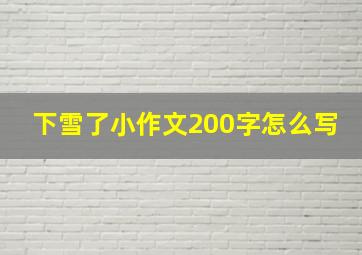 下雪了小作文200字怎么写